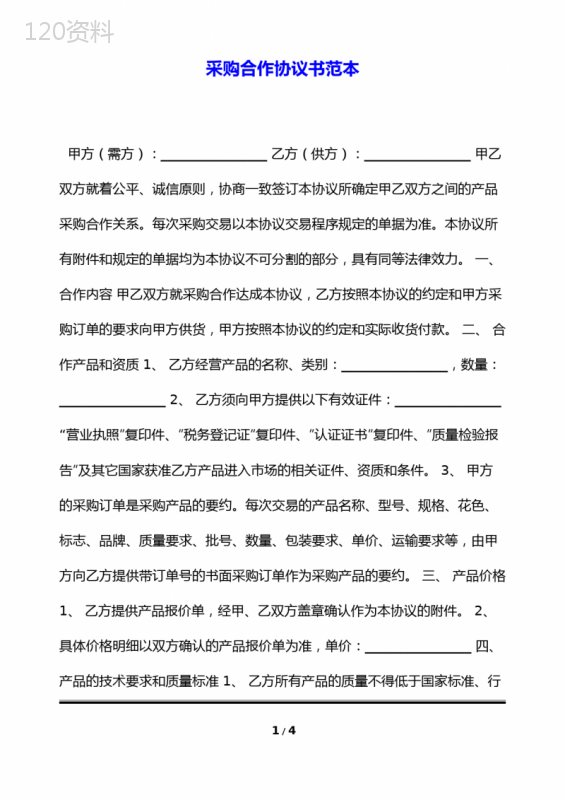 120资料

采购合作协议书范本

甲方（需方）：________________ 乙方（供方）：________________ 甲乙双方就着公平、诚信原则，协商一致签订本协议所确定甲乙双方之间的产品采购合作关系。每次采购交易以本协议交易程序规定的单据为准。本协议所有附件和规定的单据均为本协议不可分割的部分，具有同等法律效力。 一、 合作内容 甲乙双方就采购合作达成本协议，乙方按照本协议的约定和甲方采购订单的要求向甲方供货，甲方按照本协议的约定和实际收货付款。 二、 合作产品和资质 1、 乙方经营产品的名称、类别：________________，数量：________________ 2、 乙方须向甲方提供以下有效证件：________________ “营业执照”复印件、“税务登记证”复印件、“认证证书”复印件、“质量检验报告”及其它国家获准乙方产品进入市场的相关证件、资质和条件。 3、 甲方的采购订单是采购产品的要约。每次交易的产品名称、型号、规格、花色、标志、品牌、质量要求、批号、数量、包装要求、单价、运输要求等，由甲方向乙方提供带订单号的书面采购订单作为采购产品的要约。 三、 产品价格 1、 乙方提供产品报价单，经甲、乙双方盖章确认作为本协议的附件。 2、 具体价格明细以双方确认的产品报价单为准，单价：________________ 四、 产品的技术要求和质量标准 1、 乙方所有产品的质量不得低于国家标准、行

1 / 4